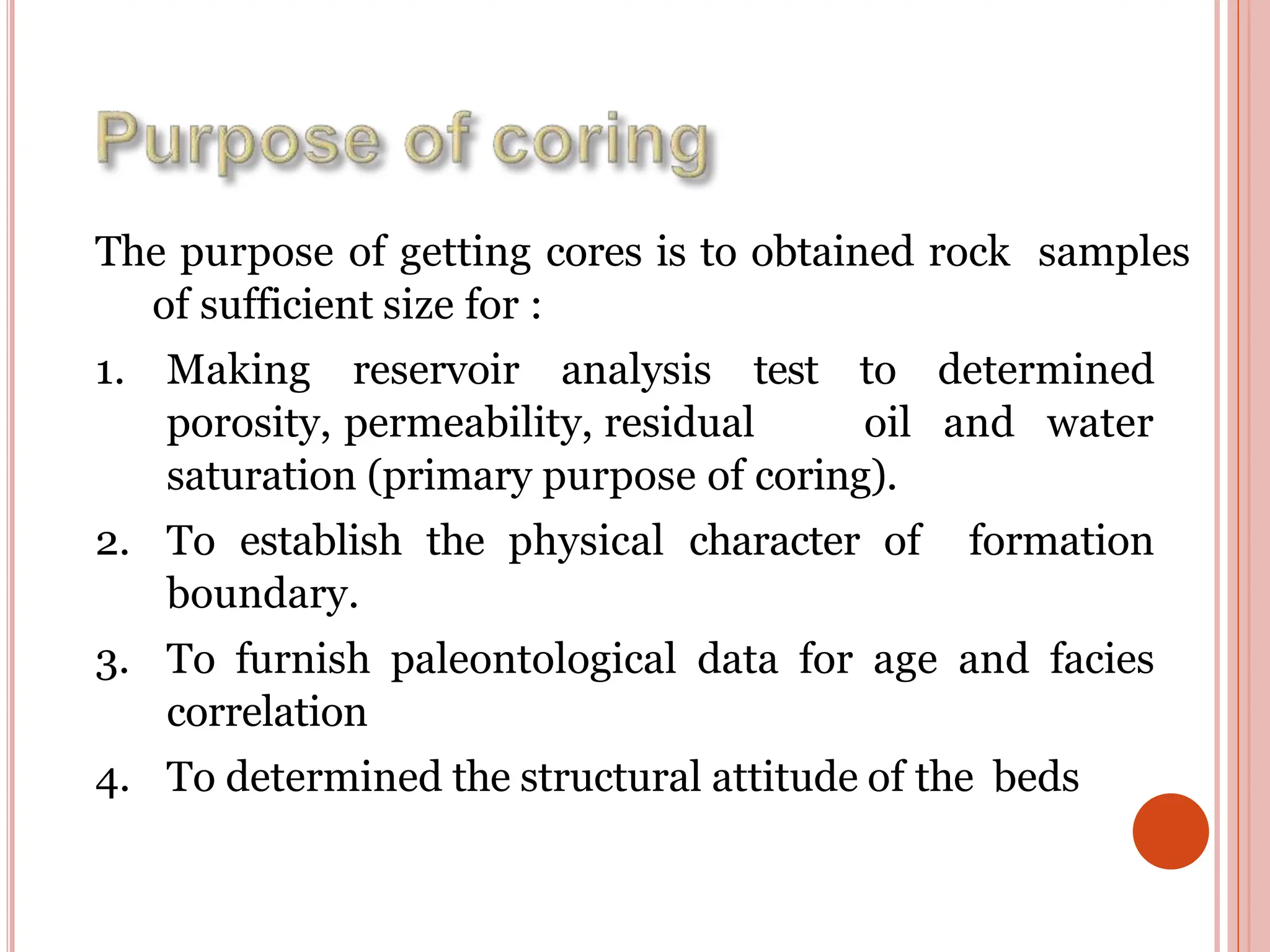 Purpose of coring

The purpose of getting cores is to obtained rock samples of sufficient size for :

1. Making reservoir analysis test to determined porosity, permeability, residual oil and water saturation (primary purpose of coring).
2. To establish the physical character of formation boundary.
3. To furnish paleontological data for age and facies correlation
4. To determined the structural attitude of the beds